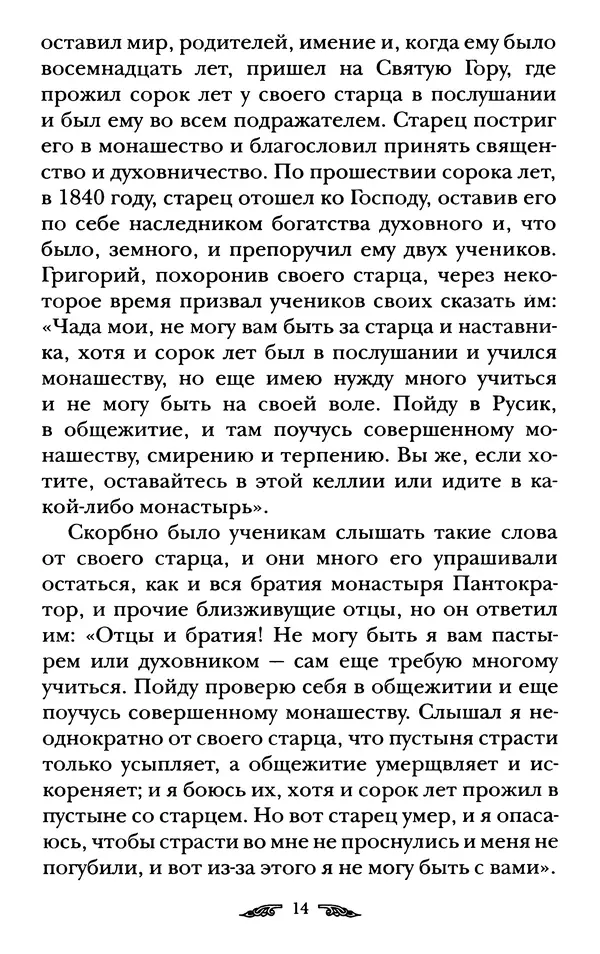 оставил мир, родителей, имение и, когда ему было восемнадцать лет, пришел на Святую Гору, где прожил сорок лет у своего старца в послушании и был ему во всем подражателем. Старец постриг его в монашество и благословил принять священство и духовничество. По прошествии сорока лет, в 1840 году, старец отошел ко Господу, оставив его по себе наследником богатства духовного и, что было, земного, и препоручил ему двух учеников. Григорий, похоронив своего старца, через некоторое время призвал учеников своих сказать им: «Чада мои, не могу вам быть за старца и наставника, хотя и сорок лет был в послушании и учился монашеству, но еще имею нужду много учиться и не могу быть на своей воле. Пойду в Русик, в общежитие, и там поучусь совершенному монашеству, смирению и терпению. Вы же, если хотите, оставайтесь в этой келлии или идите в какой-либо монастырь».

Скорбно было ученикам слышать такие слова от своего старца, и они много его упрашивали остаться, как и вся братия монастыря Пантократор, и прочие близживущие отцы, но он ответил им: «Отцы и братия! Не могу быть я вам пастырем или духовником — сам еще требую многому учиться. Пойду проверю себя в общежитии и еще поучусь совершенному монашеству. Слышал я неоднократно от своего старца, что пустыня страсти только усыпляет, а общежитие умерщвляет и искореняет; и я боюсь их, хотя и сорок лет прожил в пустыне со старцем. Но вот старец умер, и я опасаюсь, чтобы страсти во мне не проснулись и меня не погубили, и вот из-за этого я не могу быть с вами».

14